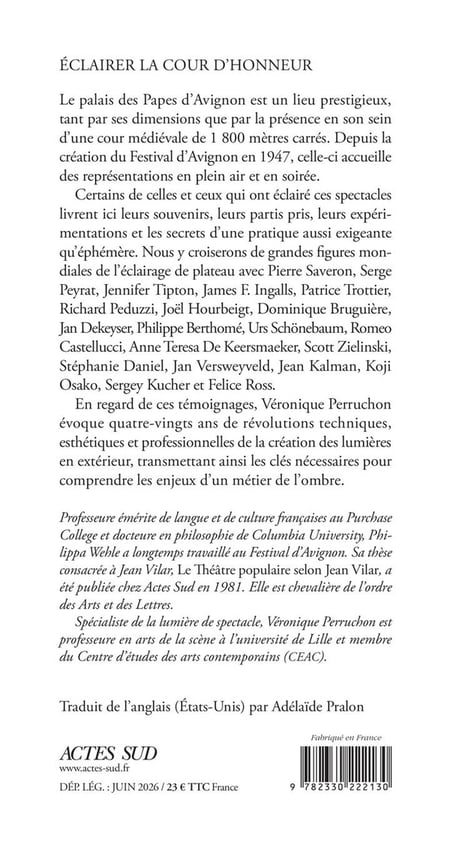 ÉCLAIRER LA COUR D'HONNEUR

Le palais des Papes d'Avignon est un lieu prestigieux, tant par ses dimensions que par la présence en son sein d'une cour médiévale de 1 800 mètres carrés. Depuis la création du Festival d'Avignon en 1947, celle-ci accueille des représentations en plein air et en soirée.

Certains de celles et ceux qui ont éclairé ces spectacles livrent ici leurs souvenirs, leurs partis pris, leurs expérimentations et les secrets d'une pratique aussi exigeante qu'éphémère. Nous y croiserons de grandes figures mondiales de l'éclairage de plateau avec Pierre Saveron, Serge Peyrat, Jennifer Tipton, James F. Ingalls, Patrice Trottier, Richard Peduzzi, Joël Hourbeigt, Dominique Bruguière, Jan Dekeyser, Philippe Berthomé, Urs Schönebaum, Romeo Castellucci, Anne Teresa De Keersmaeker, Scott Zielinski, Stéphanie Daniel, Jan Versweyveld, Jean Kalman, Koji Osako, Sergey Kucher et Felice Ross.

En regard de ces témoignages, Véronique Perruchon évoque quatre-vingts ans de révolutions techniques, esthétiques et professionnelles de la création des lumières en extérieur, transmettant ainsi les clés nécessaires pour comprendre les enjeux d'un métier de l'ombre.

Professeure émérite de langue et de culture françaises au Purchase College et docteure en philosophie de Columbia University, Philippa Wehle a longtemps travaillé au Festival d'Avignon. Sa thèse consacrée à Jean Vilar, Le Théâtre populaire selon Jean Vilar, a été publiée chez Actes Sud en 1981. Elle est chevalière de l'ordre des Arts et des Lettres.

Spécialiste de la lumière de spectacle, Véronique Perruchon est professeure en arts de la scène à l'université de Lille et membre du Centre d'études des arts contemporains (CEAC).

Traduit de l'anglais (États-Unis) par Adélaïde Pralon

ACTES SUD
www.actes-sud.fr
DÉP. LÉG. : JUIN 2026 / 23 € TTC France

Fabriqué en France

9 782330 222130